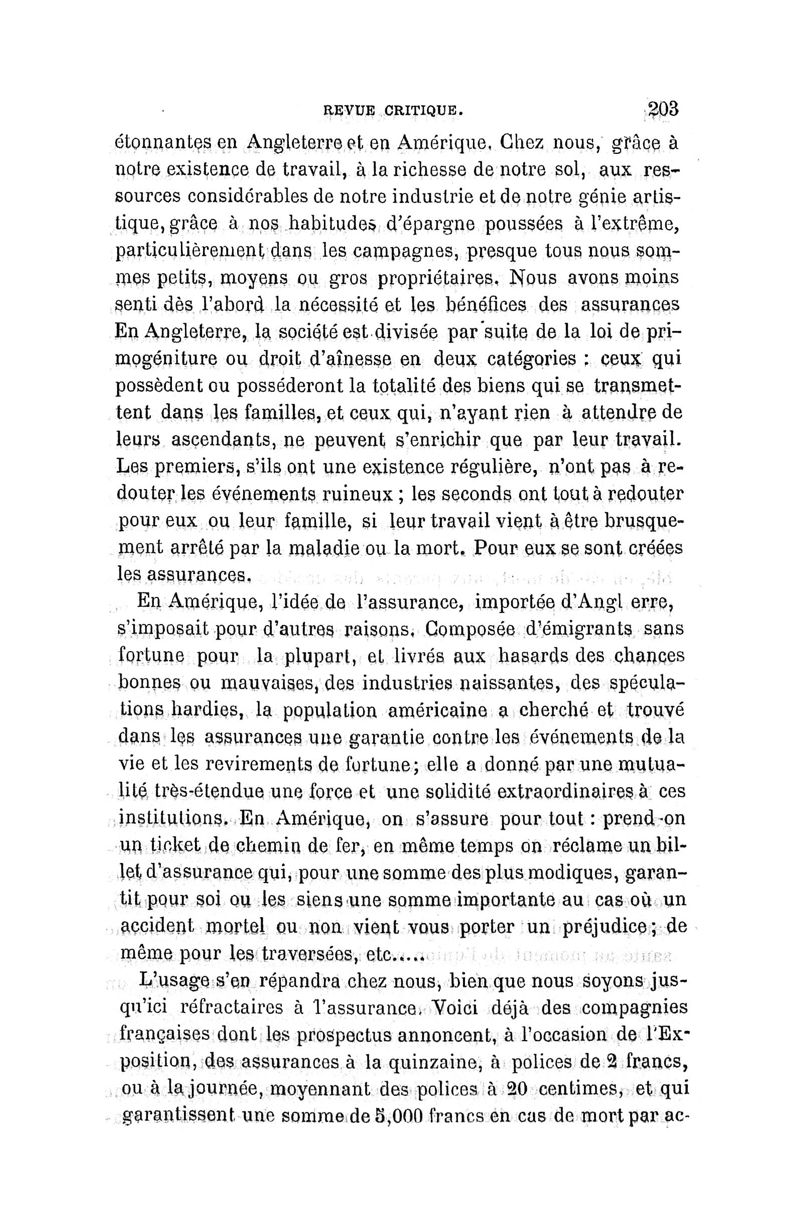 REVUE CRITIQUE. 203

étonnantes en Angleterre et en Amérique. Chez nous, grâce à notre existence de travail, à la richesse de notre sol, aux ressources considérables de notre industrie et de notre génie artistique, grâce à nos habitudes d'épargne poussées à l'extrême, particulièrement dans les campagnes, presque tous nous sommes petits, moyens ou gros propriétaires. Nous avons moins senti dès l'abord la nécessité et les bénéfices des assurances En Angleterre, la société est divisée par suite de la loi de primogéniture ou droit d'aînesse en deux catégories : ceux qui possèdent ou posséderont la totalité des biens qui se transmettent dans les familles, et ceux qui, n'ayant rien à attendre de leurs ascendants, ne peuvent s'enrichir que par leur travail. Les premiers, s'ils ont une existence régulière, n'ont pas à redouter les événements ruineux ; les seconds ont tout à redouter pour eux ou leur famille, si leur travail vient à être brusquement arrêté par la maladie ou la mort. Pour eux se sont créées les assurances.

En Amérique, l'idée de l'assurance, importée d'Angl erre, s'imposait pour d'autres raisons. Composée d'émigrants sans fortune pour la plupart, et livrés aux hasards des chances bonnes ou mauvaises, des industries naissantes, des spéculations hardies, la population américaine a cherché et trouvé dans les assurances une garantie contre les événements de la vie et les revirements de fortune; elle a donné par une mutualité très-étendue une force et une solidité extraordinaires à ces institutions. En Amérique, on s'assure pour tout : prend-on un ticket de chemin de fer, en même temps on réclame un billet d'assurance qui, pour une somme des plus modiques, garantit pour soi ou les siens une somme importante au cas où un accident mortel ou non vient vous porter un préjudice; de même pour les traversées, etc.....

L'usage s'en répandra chez nous, bien que nous soyons jusqu'ici réfractaires à l'assurance. Voici déjà des compagnies françaises dont les prospectus annoncent, à l'occasion de l'Exposition, des assurances à la quinzaine, à polices de 2 francs, ou à la journée, moyennant des polices à 20 centimes, et qui garantissent une somme de 5,000 francs en cas de mort par ac-